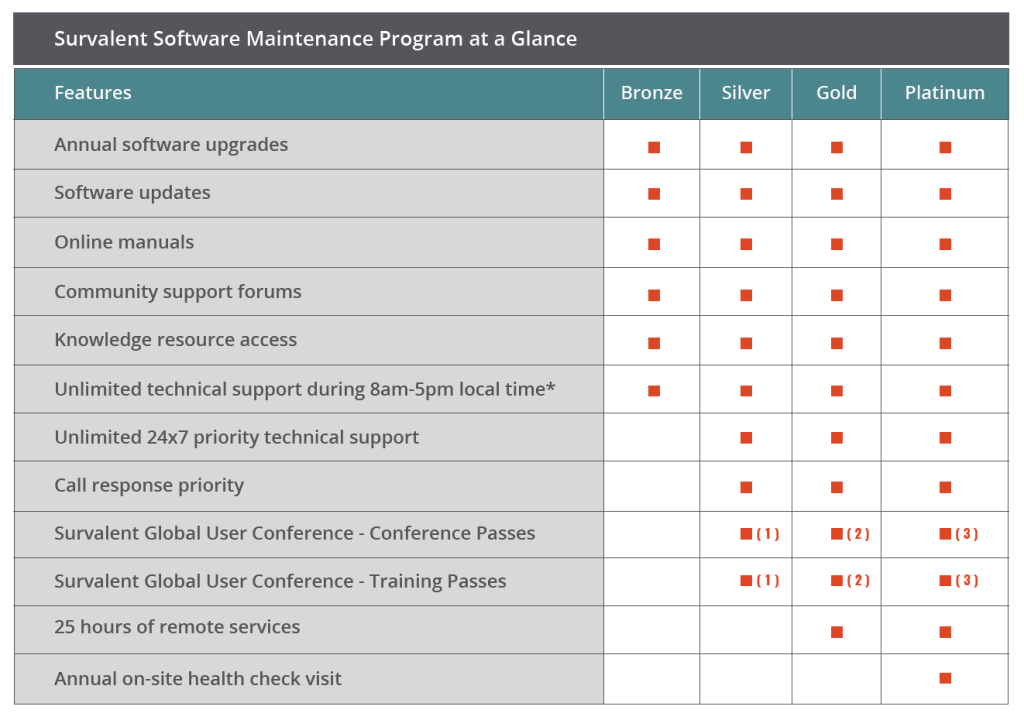 Survalent Software Maintenance Program at a Glance

| Features | Bronze | Silver | Gold | Platinum |
|---|---|---|---|---|
| Annual software upgrades | ■ | ■ | ■ | ■ |
| Software updates | ■ | ■ | ■ | ■ |
| Online manuals | ■ | ■ | ■ | ■ |
| Community support forums | ■ | ■ | ■ | ■ |
| Knowledge resource access | ■ | ■ | ■ | ■ |
| Unlimited technical support during 8am-5pm local time* | ■ | ■ | ■ | ■ |
| Unlimited 24x7 priority technical support | | ■ | ■ | ■ |
| Call response priority | | ■ | ■ | ■ |
| Survalent Global User Conference - Conference Passes | | ■ (1) | ■ (2) | ■ (3) |
| Survalent Global User Conference - Training Passes | | ■ (1) | ■ (2) | ■ (3) |
| 25 hours of remote services | | | ■ | ■ |
| Annual on-site health check visit | | | | ■ |